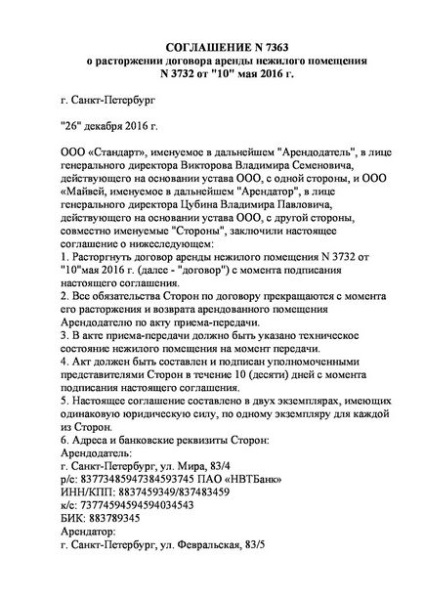 СОГЛАШЕНИЕ N 7363
о расторжении договора аренды нежилого помещения
N 3732 от "10" мая 2016 г.

г. Санкт-Петербург

"26" декабря 2016 г.

ООО «Стандарт», именуемое в дальнейшем "Арендодатель", в лице генерального директора Викторова Владимира Семеновича, действующего на основании устава ООО, с одной стороны, и ООО «Майвей, именуемое в дальнейшем "Арендатор", в лице генерального директора Цубина Владимира Павловича, действующего на основании устава ООО, с другой стороны, совместно именуемые "Стороны", заключили настоящее соглашение о нижеследующем:
1. Расторгнуть договор аренды нежилого помещения N 3732 от "10"мая 2016 г. (далее - "договор") с момента подписания настоящего соглашения.
2. Все обязательства Сторон по договору прекращаются с момента его расторжения и возврата арендованного помещения Арендодателю по акту приема-передачи.
3. В акте приема-передачи должно быть указано техническое состояние нежилого помещения на момент передачи.
4. Акт должен быть составлен и подписан уполномоченными представителями Сторон в течение 10 (десяти) дней с момента подписания настоящего соглашения.
5. Настоящее соглашение составлено в двух экземплярах, имеющих одинаковую юридическую силу, по одному экземпляру для каждой из Сторон.
6. Адреса и банковские реквизиты Сторон:
Арендодатель:
г. Санкт-Петербург, ул. Мира, 83/4
р/с: 83773485947384593745 ПАО «НВТБанк»
ИНН/КПП: 8837459349/837483459
к/с: 73774594594594034543
БИК: 883789345
Арендатор:
г. Санкт-Петербург, ул. Февральская, 83/5